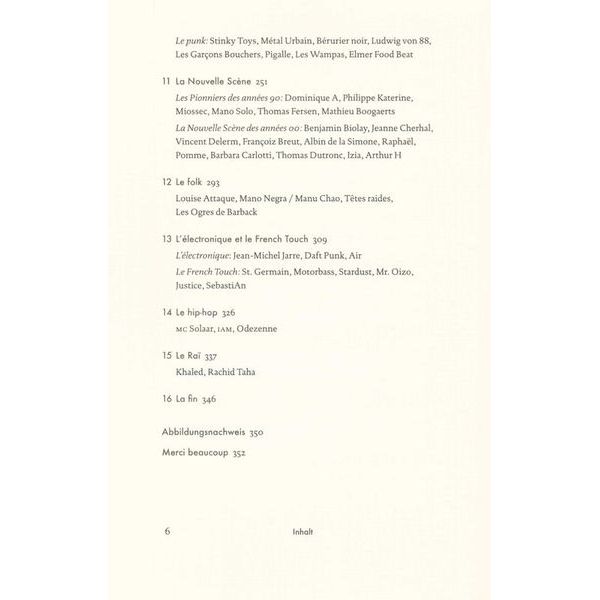 Le punk: Stinky Toys, Métal Urbain, Bérurier noir, Ludwig von 88, Les Garçons Bouchers, Pigalle, Les Wampas, Elmer Food Beat

11 La Nouvelle Scène 251

Les Pionniers des années 90: Dominique A, Philippe Katerine, Miossec, Mano Solo, Thomas Fersen, Mathieu Boogaerts

La Nouvelle Scène des années 00: Benjamin Biolay, Jeanne Cherhal, Vincent Delerm, Françoiz Breut, Albin de la Simone, Raphaël, Pomme, Barbara Carlotti, Thomas Dutronc, Izia, Arthur H

12 Le folk 293

Louise Attaque, Mano Negra / Manu Chao, Têtes raides, Les Ogres de Barback

13 L'électronique et le French Touch 309

L'électronique: Jean-Michel Jarre, Daft Punk, Air

Le French Touch: St. Germain, Motorbass, Stardust, Mr. Oizo, Justice, SebastiAn

14 Le hip-hop 326

MC Solaar, IAM, Odezenne

15 Le Raï 337

Khaled, Rachid Taha

16 La fin 346

Abbildungsnachweis 350

Merci beaucoup 352

6 Inhalt